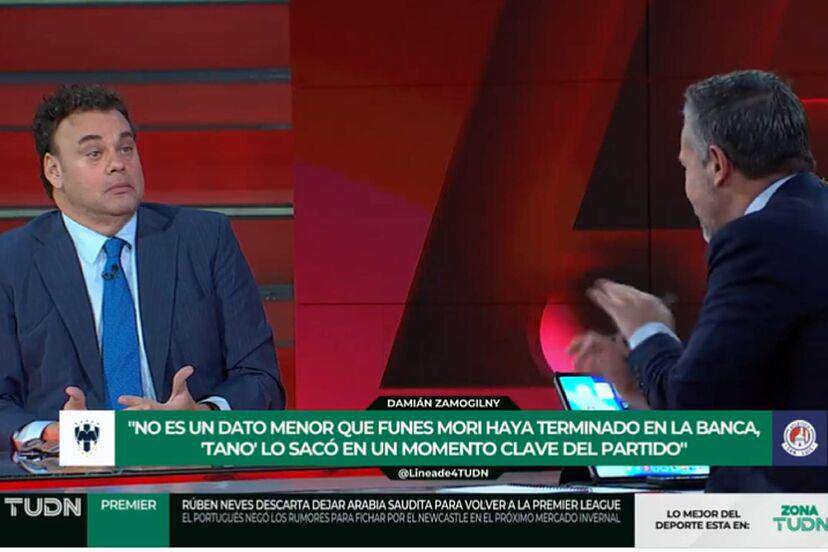 DAMIÁN ZAMOGILNY

"NO ES UN DATO MENOR QUE FUNES MORI HAYA TERMINADO EN LA BANCA, 'TANO' LO SACÓ EN UN MOMENTO CLAVE DEL PARTIDO"

@Lineade4TUDN

TUDN PREMIER

RÚBEN NEVES DESCARTA DEJAR ARABIA SAUDITA PARA VOLVER A LA PREMIER LEAGUE

EL PORTUGUÉS NEGÓ LOS RUMORES PARA FICHAR POR EL NEWCASTLE EN EL PRÓXIMO MERCADO INVERNAL

LO MEJOR DEL DEPORTE ESTA EN:

ZONA TUDN